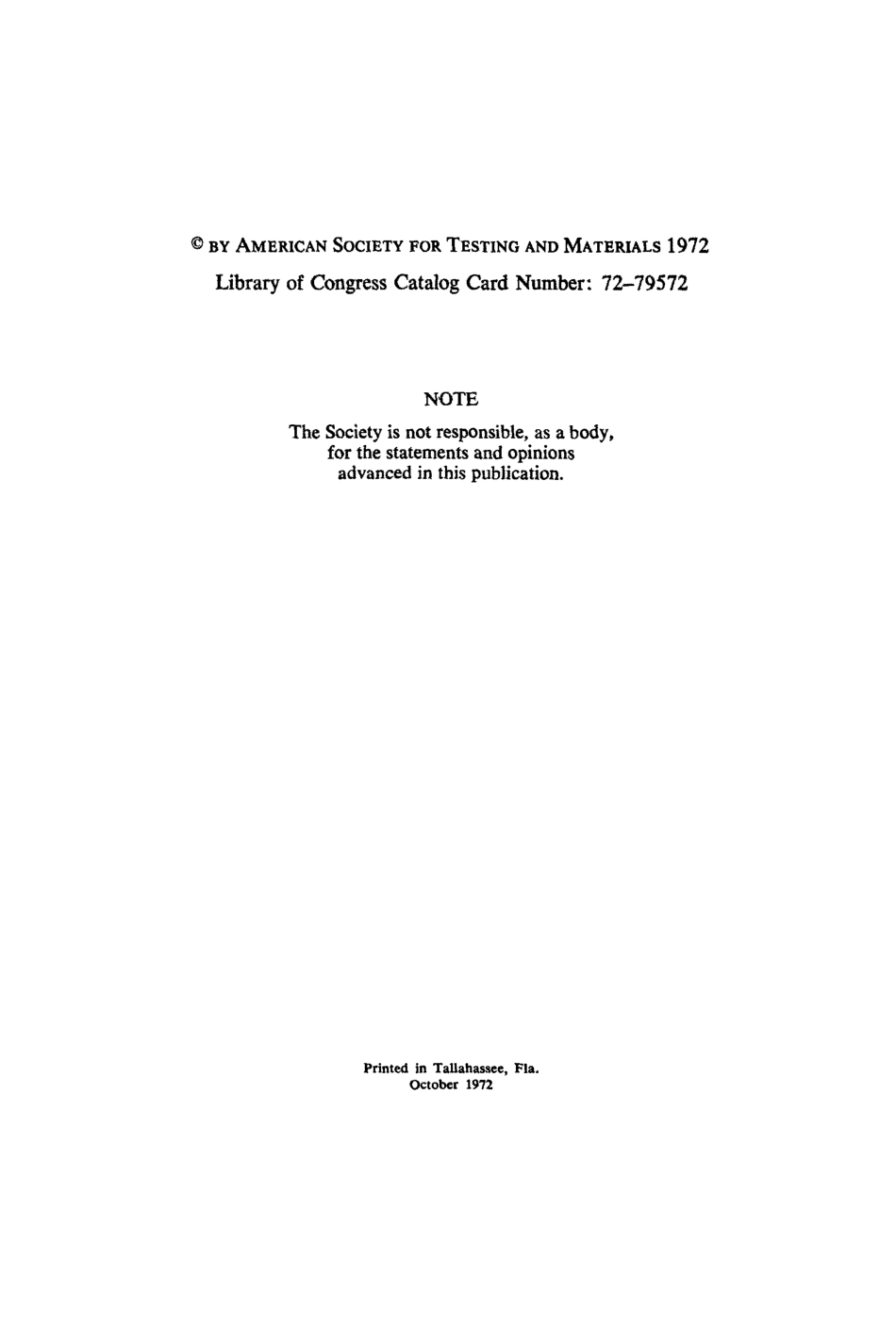 © BY AMERICAN SOCIETY FOR TESTING AND MATERIALS 1972
Library of Congress Catalog Card Number: 72–79572

NOTE

The Society is not responsible, as a body, for the statements and opinions advanced in this publication.

Printed in Tallahassee, Fla.
October 1972